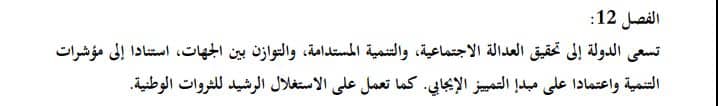 الفصل 12:
تسعى الدولة إلى تحقيق العدالة الاجتماعية، والتنمية المستدامة، والتوازن بين الجهات، استنادا إلى مؤشرات التنمية واعتمادا على مبدإ التمييز الإيجابي. كما تعمل على الاستغلال الرشيد للثروات الوطنية.